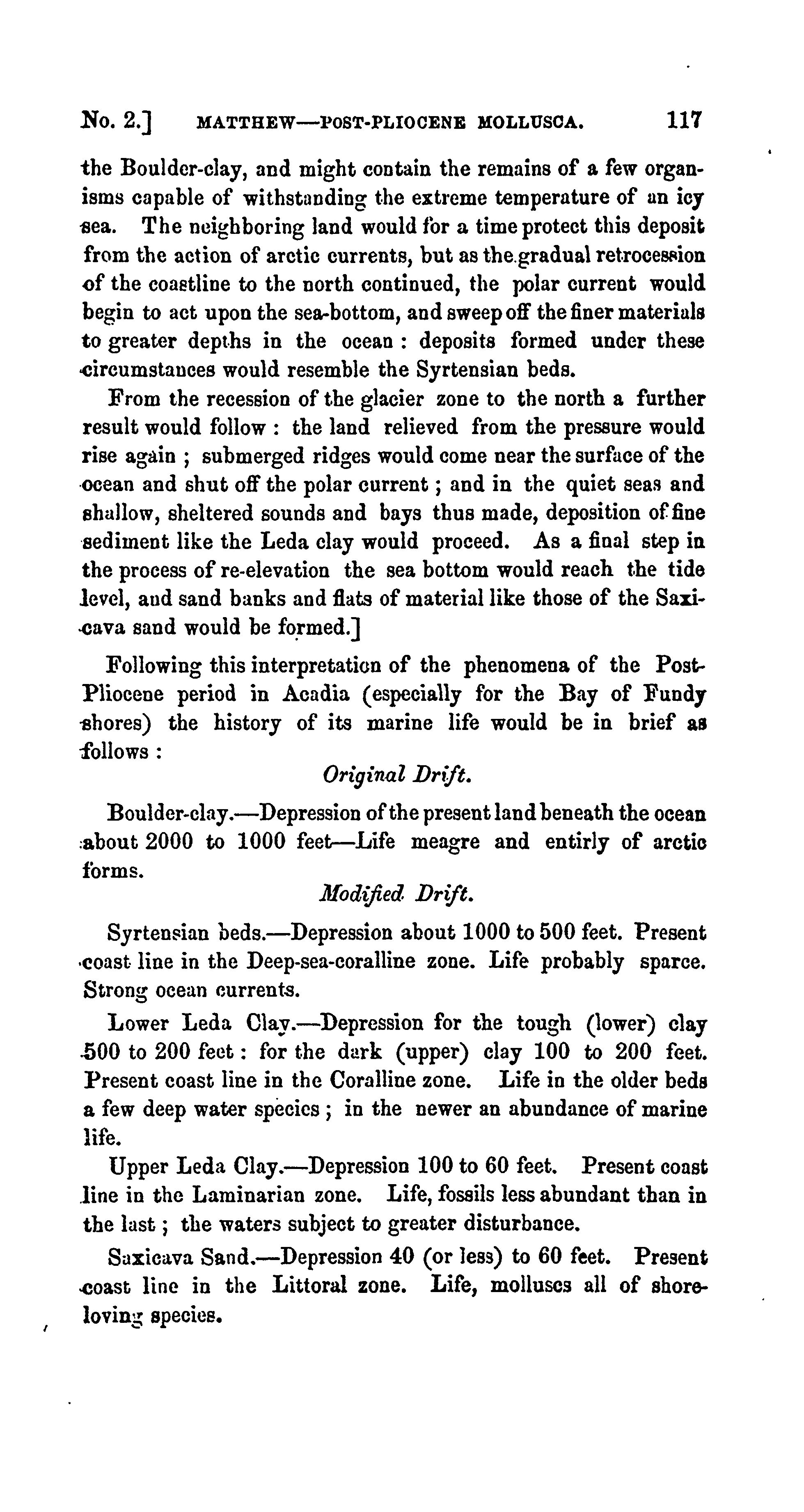 No. 2.] MATTHEW—POST-PLIOCENE MOLLUSCA. 117

the Boulder-clay, and might contain the remains of a few organisms capable of withstanding the extreme temperature of an icy sea. The neighboring land would for a time protect this deposit from the action of arctic currents, but as the gradual retrocession of the coastline to the north continued, the polar current would begin to act upon the sea-bottom, and sweep off the finer materials to greater depths in the ocean : deposits formed under these circumstances would resemble the Syrtensian beds.

From the recession of the glacier zone to the north a further result would follow : the land relieved from the pressure would rise again ; submerged ridges would come near the surface of the ocean and shut off the polar current ; and in the quiet seas and shallow, sheltered sounds and bays thus made, deposition of fine sediment like the Leda clay would proceed. As a final step in the process of re-elevation the sea bottom would reach the tide level, and sand banks and flats of material like those of the Saxicava sand would be formed.]

Following this interpretation of the phenomena of the Post-Pliocene period in Acadia (especially for the Bay of Fundy shores) the history of its marine life would be in brief as follows :

Original Drift.

Boulder-clay.—Depression of the present land beneath the ocean about 2000 to 1000 feet—Life meagre and entirly of arctic forms.

Modified Drift.

Syrtensian beds.—Depression about 1000 to 500 feet. Present coast line in the Deep-sea-coralline zone. Life probably sparce. Strong ocean currents.

Lower Leda Clay.—Depression for the tough (lower) clay 500 to 200 feet : for the dark (upper) clay 100 to 200 feet. Present coast line in the Coralline zone. Life in the older beds a few deep water species ; in the newer an abundance of marine life.

Upper Leda Clay.—Depression 100 to 60 feet. Present coast line in the Laminarian zone. Life, fossils less abundant than in the last ; the waters subject to greater disturbance.

Saxicava Sand.—Depression 40 (or less) to 60 feet. Present coast line in the Littoral zone. Life, molluscs all of shore-loving species.